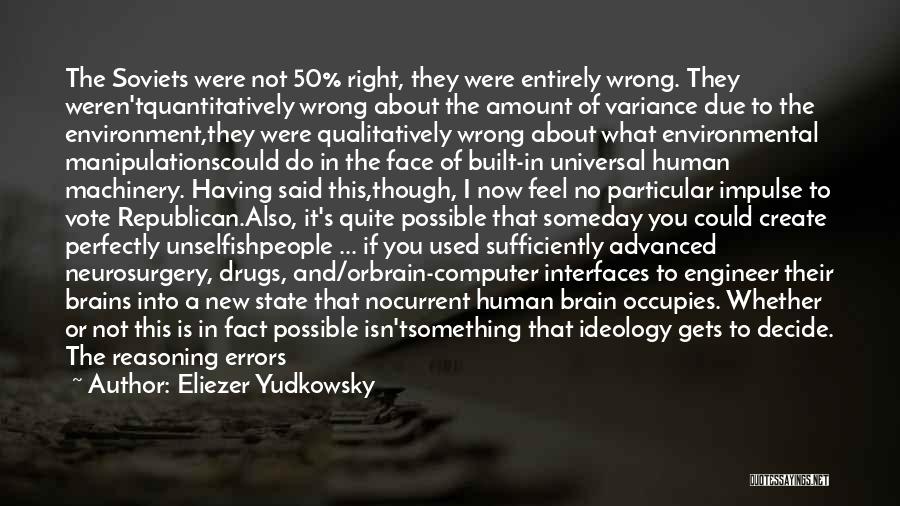 The Soviets were not 50% right, they were entirely wrong. They weren'tquantitatively wrong about the amount of variance due to the environment,they were qualitatively wrong about what environmental manipulationscould do in the face of built-in universal human machinery. Having said this,though, I now feel no particular impulse to vote Republican.Also, it's quite possible that someday you could create perfectly unselfishpeople ... if you used sufficiently advanced neurosurgery, drugs, and/orbrain-computer interfaces to engineer their brains into a new state that nocurrent human brain occupies. Whether or not this is in fact possible isn'tsomething that ideology gets to decide. The reasoning errors

~ Author: Eliezer Yudkowsky

QUOTESSAYINGS.NET